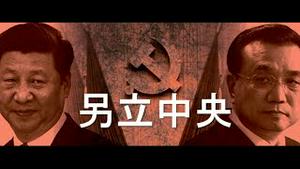 另立中央